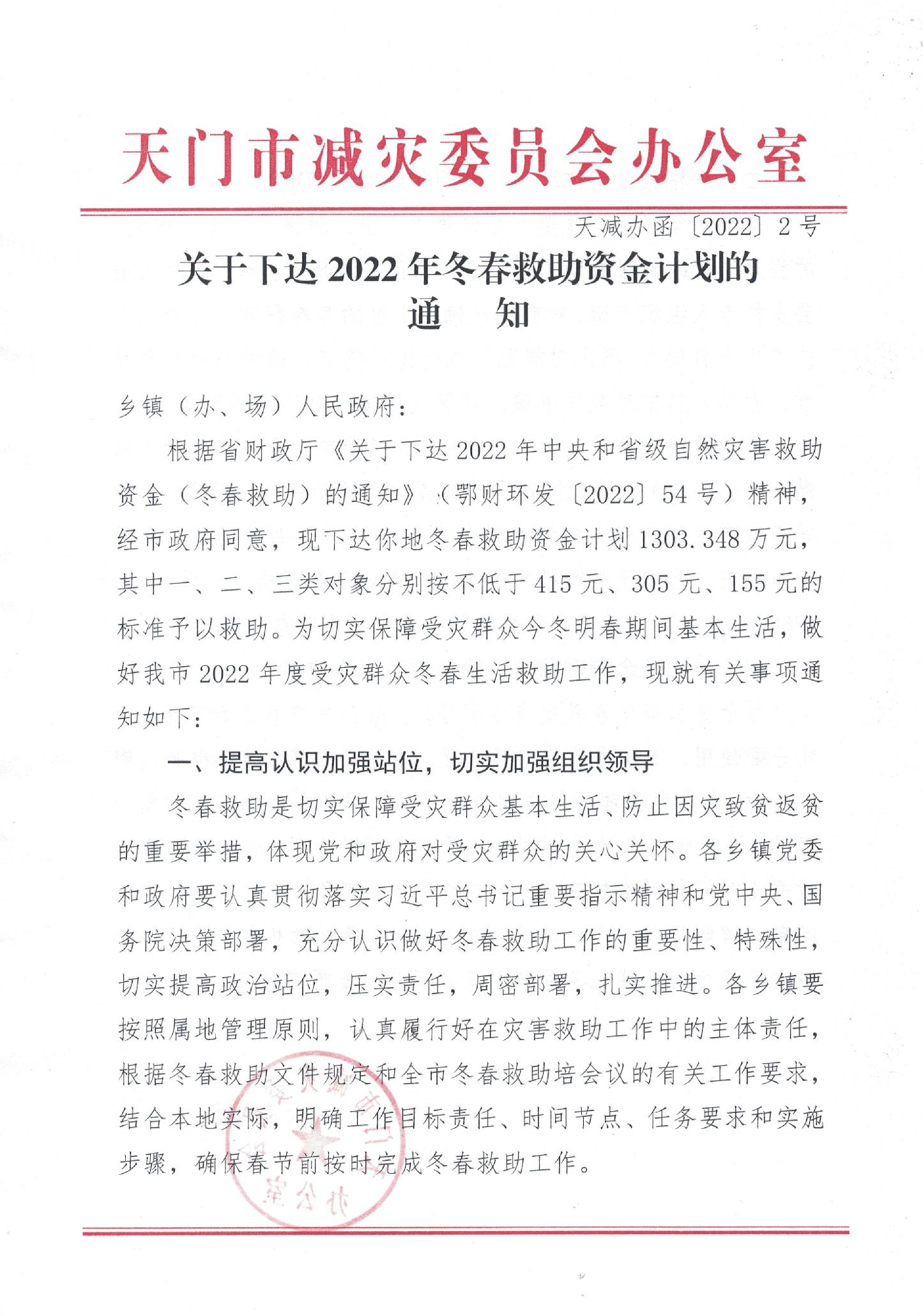 天门市减灾委员会办公室

天减办函〔2022〕2号

关于下达2022年冬春救助资金计划的通　知

乡镇（办、场）人民政府：

根据省财政厅《关于下达2022年中央和省级自然灾害救助资金（冬春救助）的通知》（鄂财环发〔2022〕54号）精神，经市政府同意，现下达你地冬春救助资金计划1303.348万元，其中一、二、三类对象分别按不低于415元、305元、155元的标准予以救助。为切实保障受灾群众今冬明春期间基本生活，做好我市2022年度受灾群众冬春生活救助工作，现就有关事项通知如下：

一、提高认识加强站位，切实加强组织领导

冬春救助是切实保障受灾群众基本生活、防止因灾致贫返贫的重要举措，体现党和政府对受灾群众的关心关怀。各乡镇党委和政府要认真贯彻落实习近平总书记重要指示精神和党中央、国务院决策部署，充分认识做好冬春救助工作的重要性、特殊性，切实提高政治站位，压实责任，周密部署，扎实推进。各乡镇要按照属地管理原则，认真履行好在灾害救助工作中的主体责任，根据冬春救助文件规定和全市冬春救助培会议的有关工作要求，结合本地实际，明确工作目标责任、时间节点、任务要求和实施步骤，确保春节前按时完成冬春救助工作。

天门市减灾委员会办公室